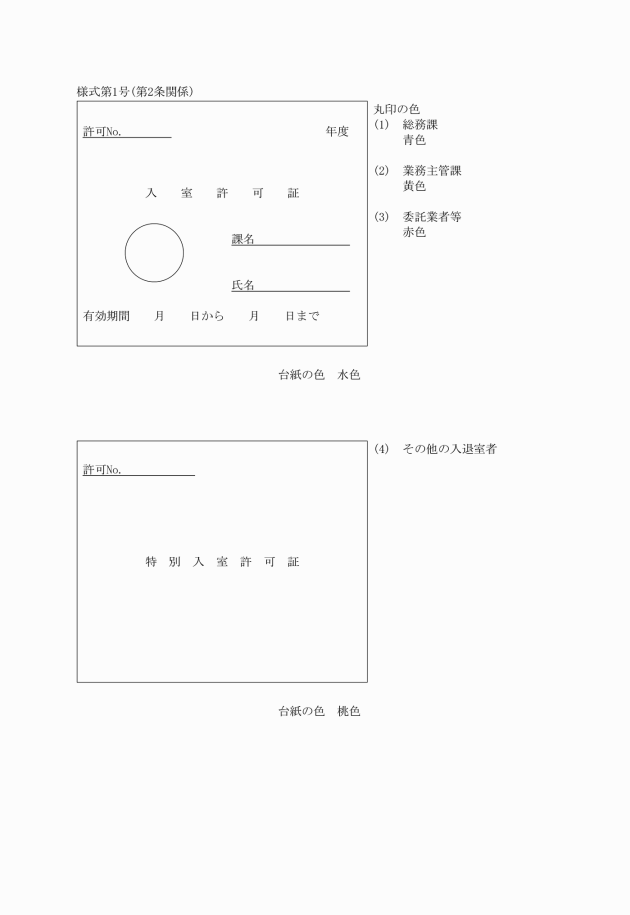 様式第1号(第2条関係)

許可No.　　　　　　年度

入　室　許　可　証

課名

氏名

有効期間　　月　　日から　　月　　日まで

丸印の色
(1)　総務課
青色

(2)　業務主管課
黄色

(3)　委託業者等
赤色

台紙の色　水色

許可No.

特　別　入　室　許　可　証

(4)　その他の入退室者

台紙の色　桃色